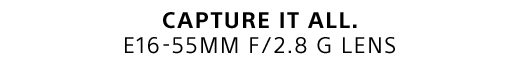 CAPTURE IT ALL.
E16-55MM F/2.8 G LENS